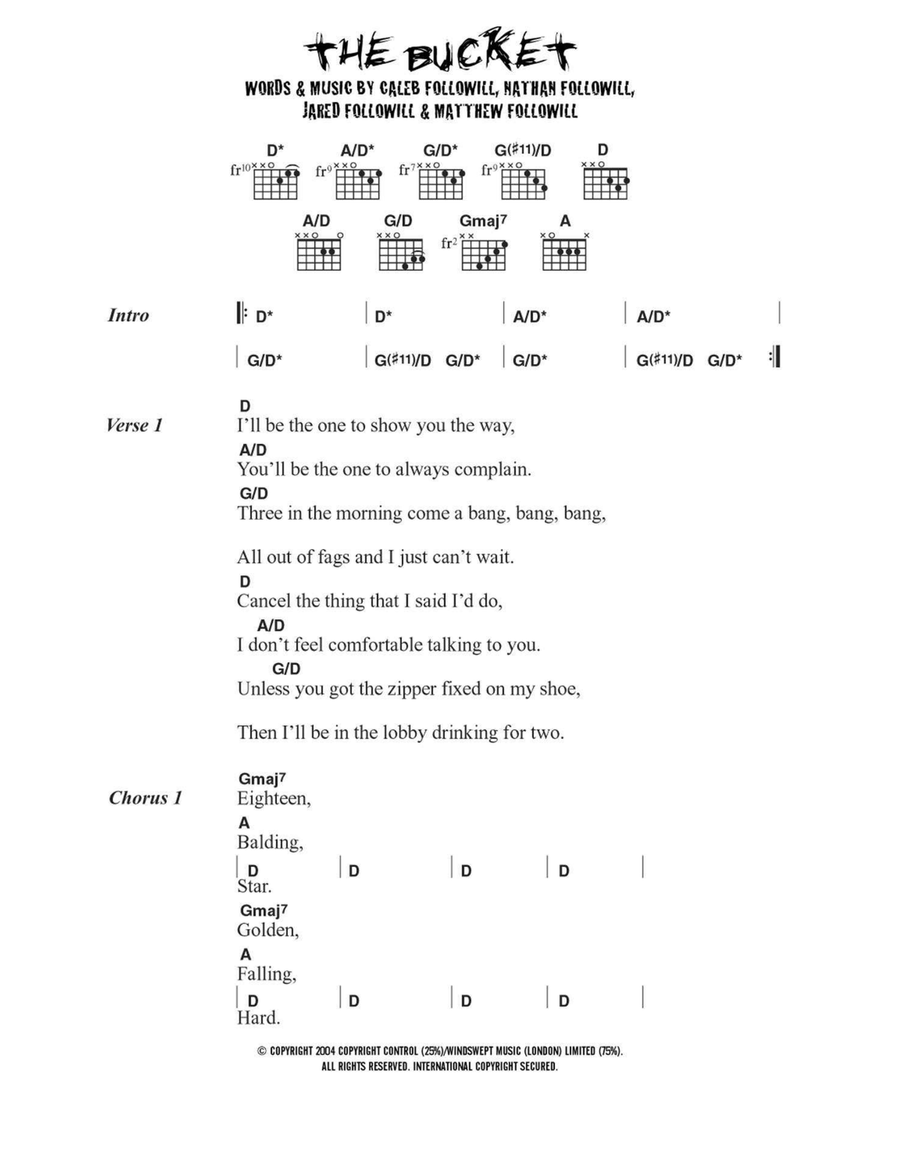 THE BUCKET
WORDS & MUSIC BY CALEB FOLLOWILL, NATHAN FOLLOWILL, JARED FOLLOWILL & MATTHEW FOLLOWILL

D* A/D* G/D* G(♯11)/D D
fr10 fr9 fr7 fr9

A/D G/D Gmaj7 A
fr2

Intro | D* | D* | A/D* | A/D* |
| G/D* | G(♯11)/D G/D* | G/D* | G(♯11)/D G/D* |

Verse 1
D
I'll be the one to show you the way,
A/D
You'll be the one to always complain.
G/D
Three in the morning come a bang, bang, bang,

All out of fags and I just can't wait.
D
Cancel the thing that I said I'd do,
A/D
I don't feel comfortable talking to you.
G/D
Unless you got the zipper fixed on my shoe,

Then I'll be in the lobby drinking for two.

Chorus 1
Gmaj7
Eighteen,
A
Balding,
| D | D | D | D |
Star.
Gmaj7
Golden,
A
Falling,
| D | D | D | D |
Hard.

© COPYRIGHT 2004 COPYRIGHT CONTROL (25%)/WINDSWEPT MUSIC (LONDON) LIMITED (75%).
ALL RIGHTS RESERVED. INTERNATIONAL COPYRIGHT SECURED.